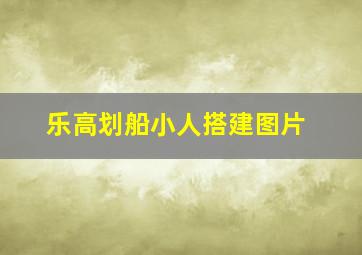 乐高划船小人搭建图片